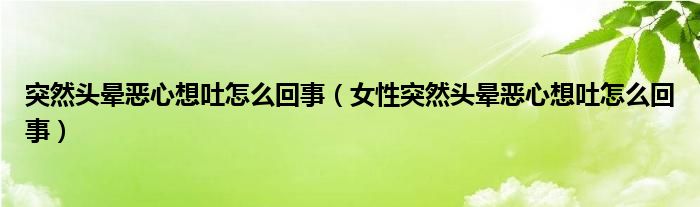 突然头晕恶心想吐怎么回事（女性突然头晕恶心想吐怎么回事）